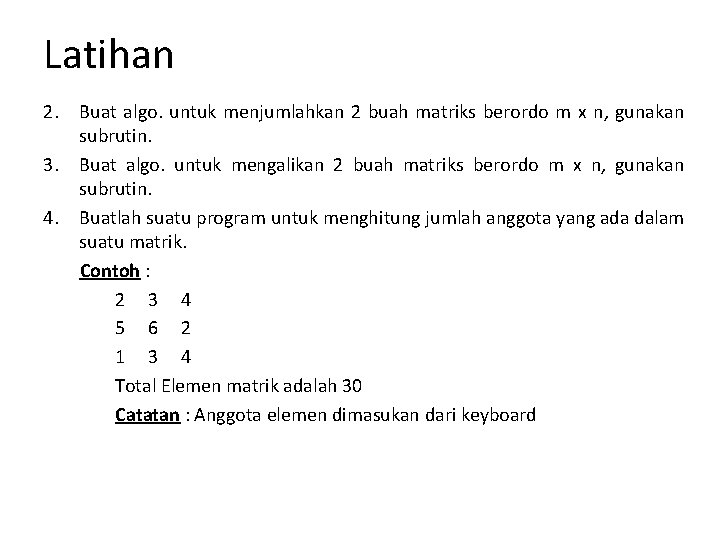 Latihan

2. Buat algo. untuk menjumlahkan 2 buah matriks berordo m x n, gunakan subrutin.

3. Buat algo. untuk mengalikan 2 buah matriks berordo m x n, gunakan subrutin.

4. Buatlah suatu program untuk menghitung jumlah anggota yang ada dalam suatu matrik.

Contoh :

2 3 4
5 6 2
1 3 4

Total Elemen matrik adalah 30

Catatan : Anggota elemen dimasukan dari keyboard